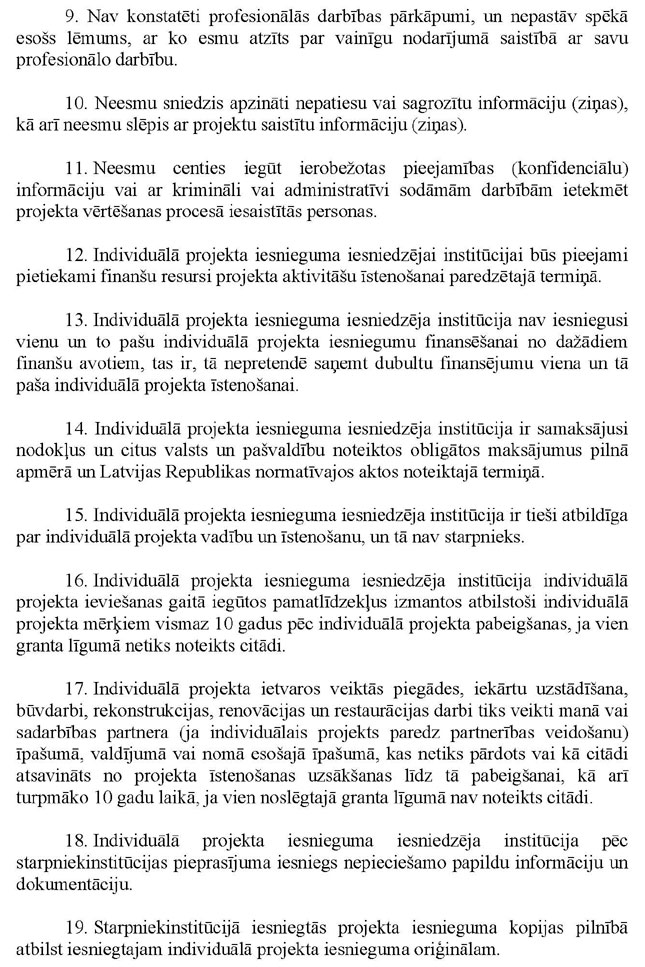 9. Nav konstatēti profesionālās darbības pārkāpumi, un nepastāv spēkā esošs lēmums, ar ko esmu atzīts par vainīgu nodarījumā saistībā ar savu profesionālo darbību.

10. Neesmu sniedzis apzināti nepatiesu vai sagrozītu informāciju (ziņas), kā arī neesmu slēpis ar projektu saistītu informāciju (ziņas).

11. Neesmu centies iegūt ierobežotas pieejamības (konfidenciālu) informāciju vai ar krimināli vai administratīvi sodāmām darbībām ietekmēt projekta vērtēšanas procesā iesaistītās personas.

12. Individuālā projekta iesnieguma iesniedzējai institūcijai būs pieejami pietiekami finanšu resursi projekta aktivitāšu īstenošanai paredzētajā termiņā.

13. Individuālā projekta iesnieguma iesniedzēja institūcija nav iesniegusi vienu un to pašu individuālā projekta iesniegumu finansēšanai no dažādiem finanšu avotiem, tas ir, tā nepretendē saņemt dubultu finansējumu viena un tā paša individuālā projekta īstenošanai.

14. Individuālā projekta iesnieguma iesniedzēja institūcija ir samaksājusi nodokļus un citus valsts un pašvaldību noteiktos obligātos maksājumus pilnā apmērā un Latvijas Republikas normatīvajos aktos noteiktajā termiņā.

15. Individuālā projekta iesnieguma iesniedzēja institūcija ir tieši atbildīga par individuālā projekta vadību un īstenošanu, un tā nav starpnieks.

16. Individuālā projekta iesnieguma iesniedzēja institūcija individuālā projekta ieviešanas gaitā iegūtos pamatlīdzekļus izmantos atbilstoši individuālā projekta mērķiem vismaz 10 gadus pēc individuālā projekta pabeigšanas, ja vien granta līgumā netiks noteikts citādi.

17. Individuālā projekta ietvaros veiktās piegādes, iekārtu uzstādīšana, būvdarbi, rekonstrukcijas, renovācijas un restaurācijas darbi tiks veikti manā vai sadarbības partnera (ja individuālais projekts paredz partnerības veidošanu) īpašumā, valdījumā vai nomā esošajā īpašumā, kas netiks pārdots vai kā citādi atsavināts no projekta īstenošanas uzsākšanas līdz tā pabeigšanai, kā arī turpmāko 10 gadu laikā, ja vien noslēgtajā granta līgumā nav noteikts citādi.

18. Individuālā projekta iesnieguma iesniedzēja institūcija pēc starpniekinstitūcijas pieprasījuma iesniegs nepieciešamo papildu informāciju un dokumentāciju.

19. Starpniekinstitūcijā iesniegtās projekta iesnieguma kopijas pilnībā atbilst iesniegtajam individuālā projekta iesnieguma oriģinālam.